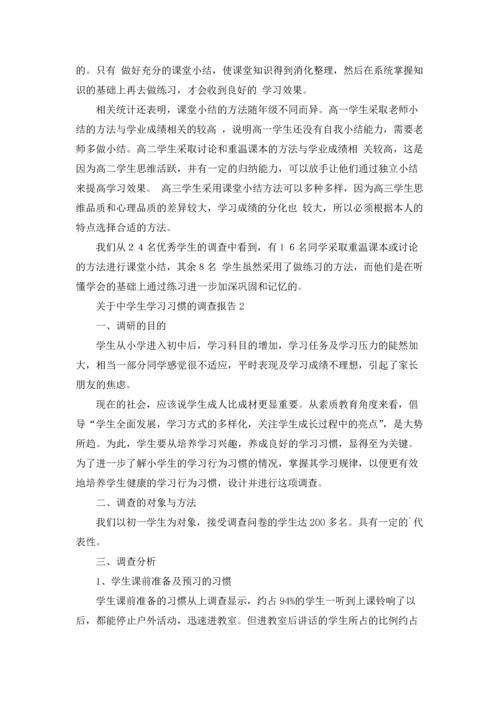 的。只有 做好充分的课堂小结，使课堂知识得到消化整理，然后在系统掌握知识的基础上再去做练习，才会收到良好的 学习效果。

相关统计还表明，课堂小结的方法随年级不同而异。高一学生采取老师小结的方法与学业成绩相关的较高 ，说明高一学生还没有自我小结能力，需要老师多做小结。高二学生采取讨论和重温课本的方法与学业成绩相 关较高，这是因为高二学生思维活跃，并有一定的归纳能力，可以放手让他们通过独立小结来提高学习效果。 高三学生采用课堂小结方法可以多种多样，因为高三学生思维品质和心理品质的差异较大，学习成绩的分化也 较大，所以必须根据本人的特点选择合适的方法。

我们从２４名优秀学生的调查中看到，有１６名同学采取重温课本或讨论的方法进行课堂小结，其余８名 学生虽然采用了做练习的方法，而他们是在听懂学会的基础上通过练习进一步加深巩固和记忆的。

关于中学生学习习惯的调查报告 2

一、调研的目的

学生从小学进入初中后，学习科目的增加，学习任务及学习压力的陡然加大，相当一部分同学感觉很不适应，平时表现及学习成绩不理想，引起了家长朋友的焦虑。

现在的社会，应该说学生成人比成材更显重要。从素质教育角度来看，倡导“学生全面发展，学习方式的多样化，关注学生成长过程中的亮点”，是大势所趋。为此，学生要从培养学习兴趣，养成良好的学习习惯，显得至为关键。为了进一步了解小学生的学习行为习惯的情况，掌握其学习规律，以便更有效地培养学生健康的学习行为习惯，设计并进行这项调查。

二、调查的对象与方法

我们以初一学生为对象，接受调查问卷的学生达 200 多名。具有一定的`代表性。

三、调查分析

1、学生课前准备及预习的习惯

学生课前准备的习惯从上调查显示，约占 94%的学生一听到上课铃响了以后，都能停止户外活动，迅速进教室。但进教室后讲话的学生所占的比例约占